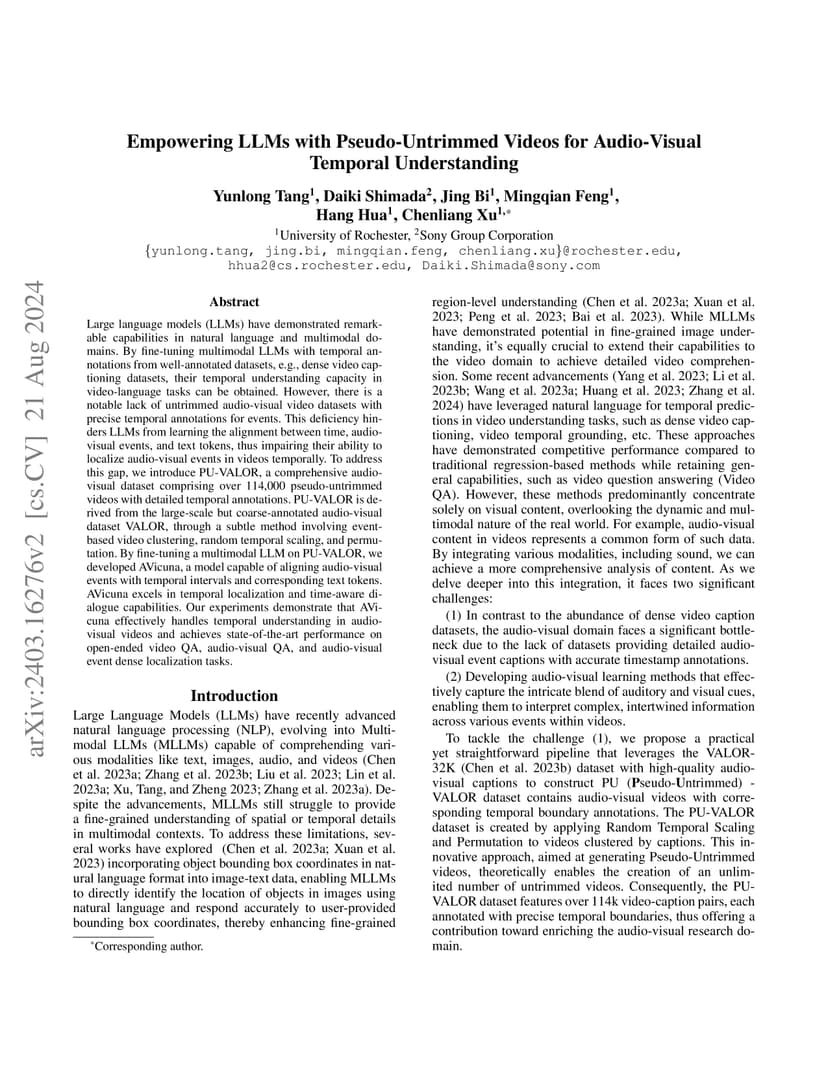 arXiv:2403.16276v2 [cs.CV] 21 Aug 2024

Empowering LLMs with Pseudo-Untrimmed Videos for Audio-Visual Temporal Understanding

Yunlong Tang$^1$, Daiki Shimada$^2$, Jing Bi$^1$, Mingqian Feng$^1$, Hang Hua$^1$, Chenliang Xu$^{1,*}$

$^1$University of Rochester, $^2$Sony Group Corporation
{yunlong.tang, jing.bi, mingqian.feng, chenliang.xu}@rochester.edu, hhua2@cs.rochester.edu, Daiki.Shimada@sony.com

Abstract

Large language models (LLMs) have demonstrated remarkable capabilities in natural language and multimodal domains. By fine-tuning multimodal LLMs with temporal annotations from well-annotated datasets, e.g., dense video captioning datasets, their temporal understanding capacity in video-language tasks can be obtained. However, there is a notable lack of untrimmed audio-visual video datasets with precise temporal annotations for events. This deficiency hinders LLMs from learning the alignment between time, audio-visual events, and text tokens, thus impairing their ability to localize audio-visual events in videos temporally. To address this gap, we introduce PU-VALOR, a comprehensive audio-visual dataset comprising over 114,000 pseudo-untrimmed videos with detailed temporal annotations. PU-VALOR is derived from the large-scale but coarse-annotated audio-visual dataset VALOR, through a subtle method involving event-based video clustering, random temporal scaling, and permutation. By fine-tuning a multimodal LLM on PU-VALOR, we developed AVicuna, a model capable of aligning audio-visual events with temporal intervals and corresponding text tokens. AVicuna excels in temporal localization and time-aware dialogue capabilities. Our experiments demonstrate that AVicuna effectively handles temporal understanding in audio-visual videos and achieves state-of-the-art performance on open-ended video QA, audio-visual QA, and audio-visual event dense localization tasks.

Introduction

Large Language Models (LLMs) have recently advanced natural language processing (NLP), evolving into Multimodal LLMs (MLLMs) capable of comprehending various modalities like text, images, audio, and videos (Chen et al. 2023a; Zhang et al. 2023b; Liu et al. 2023; Lin et al. 2023a; Xu, Tang, and Zheng 2023; Zhang et al. 2023a). Despite the advancements, MLLMs still struggle to provide a fine-grained understanding of spatial or temporal details in multimodal contexts. To address these limitations, several works have explored (Chen et al. 2023a; Xuan et al. 2023) incorporating object bounding box coordinates in natural language format into image-text data, enabling MLLMs to directly identify the location of objects in images using natural language and respond accurately to user-provided bounding box coordinates, thereby enhancing fine-grained

$^*$Corresponding author.

region-level understanding (Chen et al. 2023a; Xuan et al. 2023; Peng et al. 2023; Bai et al. 2023). While MLLMs have demonstrated potential in fine-grained image understanding, it's equally crucial to extend their capabilities to the video domain to achieve detailed video comprehension. Some recent advancements (Yang et al. 2023; Li et al. 2023b; Wang et al. 2023a; Huang et al. 2023; Zhang et al. 2024) have leveraged natural language for temporal predictions in video understanding tasks, such as dense video captioning, video temporal grounding, etc. These approaches have demonstrated competitive performance compared to traditional regression-based methods while retaining general capabilities, such as video question answering (Video QA). However, these methods predominantly concentrate solely on visual content, overlooking the dynamic and multimodal nature of the real world. For example, audio-visual content in videos represents a common form of such data. By integrating various modalities, including sound, we can achieve a more comprehensive analysis of content. As we delve deeper into this integration, it faces two significant challenges:

(1) In contrast to the abundance of dense video caption datasets, the audio-visual domain faces a significant bottleneck due to the lack of datasets providing detailed audio-visual event captions with accurate timestamp annotations.

(2) Developing audio-visual learning methods that effectively capture the intricate blend of auditory and visual cues, enabling them to interpret complex, intertwined information across various events within videos.

To tackle the challenge (1), we propose a practical yet straightforward pipeline that leverages the VALOR-32K (Chen et al. 2023b) dataset with high-quality audio-visual captions to construct PU (Pseudo-Untrimmed) - VALOR dataset contains audio-visual videos with corresponding temporal boundary annotations. The PU-VALOR dataset is created by applying Random Temporal Scaling and Permutation to videos clustered by captions. This innovative approach, aimed at generating Pseudo-Untrimmed videos, theoretically enables the creation of an unlimited number of untrimmed videos. Consequently, the PU-VALOR dataset features over 114k video-caption pairs, each annotated with precise temporal boundaries, thus offering a contribution toward enriching the audio-visual research domain.